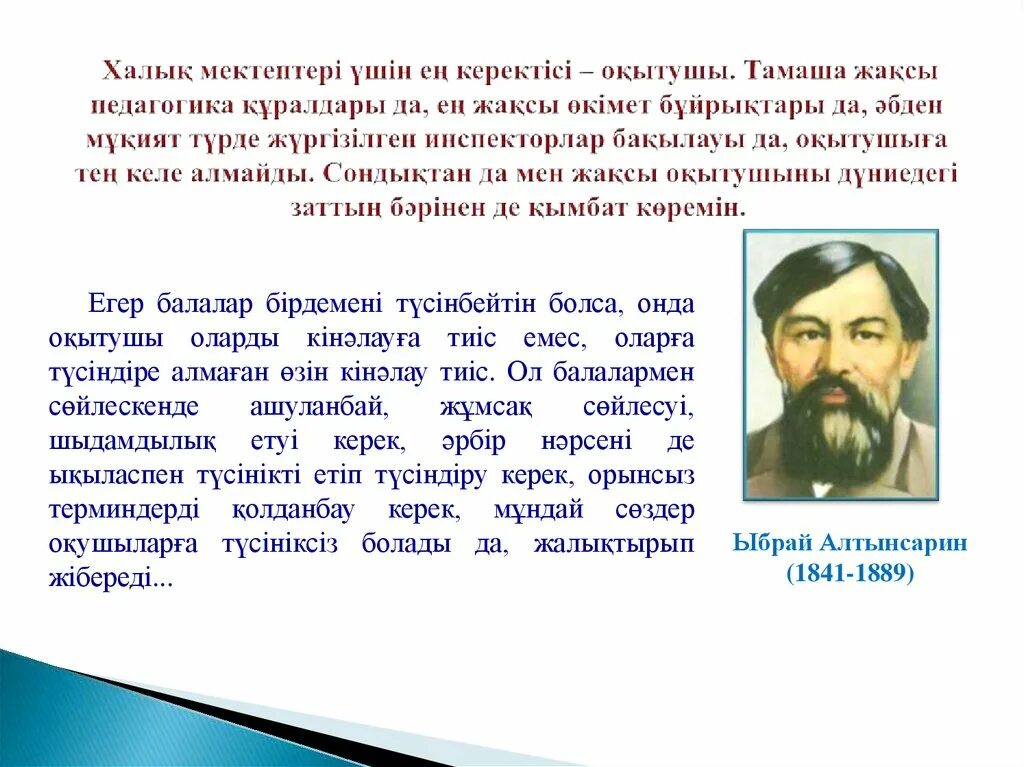 Халық мектептері үшін ең керектісі – оқытушы. Тамаша жақсы педагогика құралдары да, ең жақсы өкімет бұйрықтары да, әбден мұқият түрде жүргізілген инспекторлар бақылауы да, оқытушыға тең келе алмайды. Сондықтан да мен жақсы оқытушыны дүниедегі заттың бәрінен де қымбат көремін.

Егер балалар бірдемені түсінбейтін болса, онда оқытушы оларды кінәлауға тиіс емес, оларға түсіндіре алмаған өзін кінәлау тиіс. Ол балалармен сөйлескенде ашуланбай, жұмсақ сөйлесуі, шыдамдылық етуі керек, әрбір нәрсені де ықыласпен түсінікті етіп түсіндіру керек, орынсыз терминдерді қолданбау керек, мұндай сөздер оқушыларға түсініксіз болады да, жалықтырып жібереді...

Ыбрай Алтынсарин
(1841-1889)